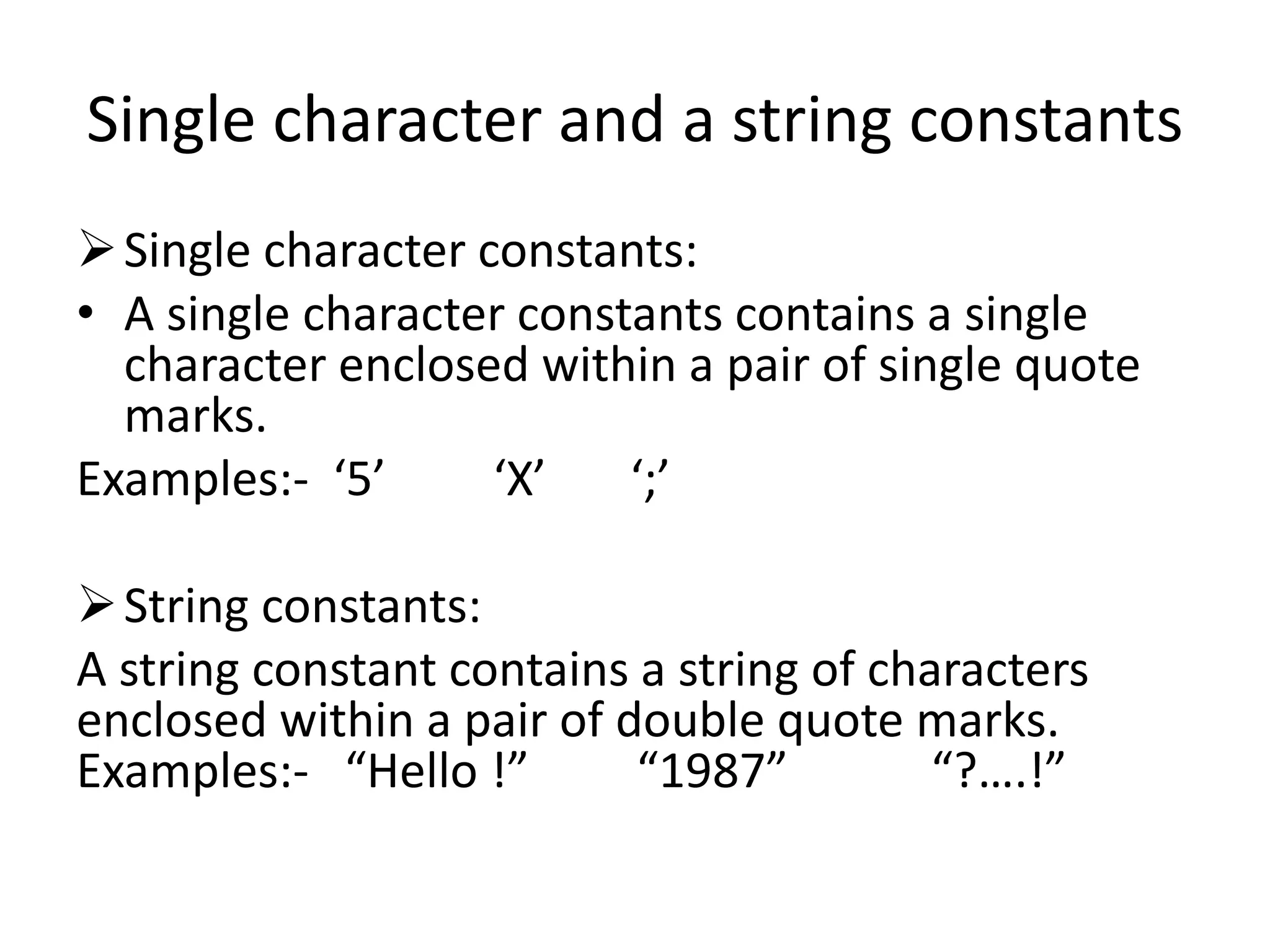 Single character and a string constants

➢ Single character constants:

• A single character constants contains a single character enclosed within a pair of single quote marks.

Examples:- '5' 'X' ';'

➢ String constants:

A string constant contains a string of characters enclosed within a pair of double quote marks.
Examples:- "Hello !" "1987" "?….!"